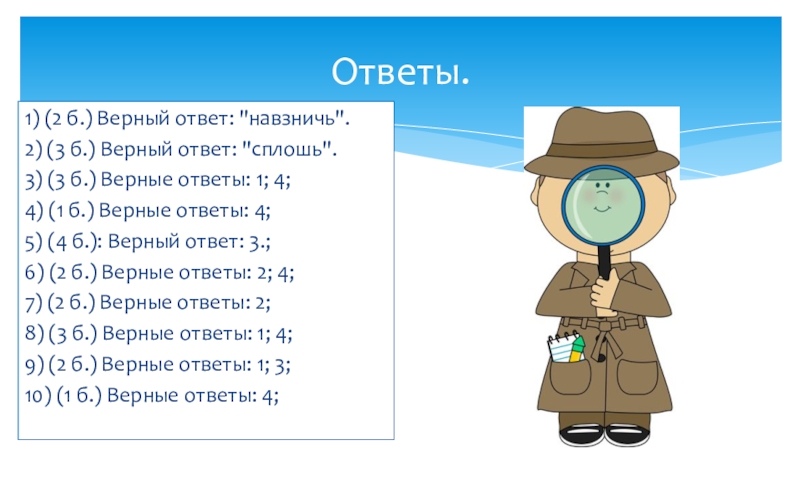 Ответы.

1) (2 б.) Верный ответ: "навзничь".
2) (3 б.) Верный ответ: "сплошь".
3) (3 б.) Верные ответы: 1; 4;
4) (1 б.) Верные ответы: 4;
5) (4 б.): Верный ответ: 3.;
6) (2 б.) Верные ответы: 2; 4;
7) (2 б.) Верные ответы: 2;
8) (3 б.) Верные ответы: 1; 4;
9) (2 б.) Верные ответы: 1; 3;
10) (1 б.) Верные ответы: 4;